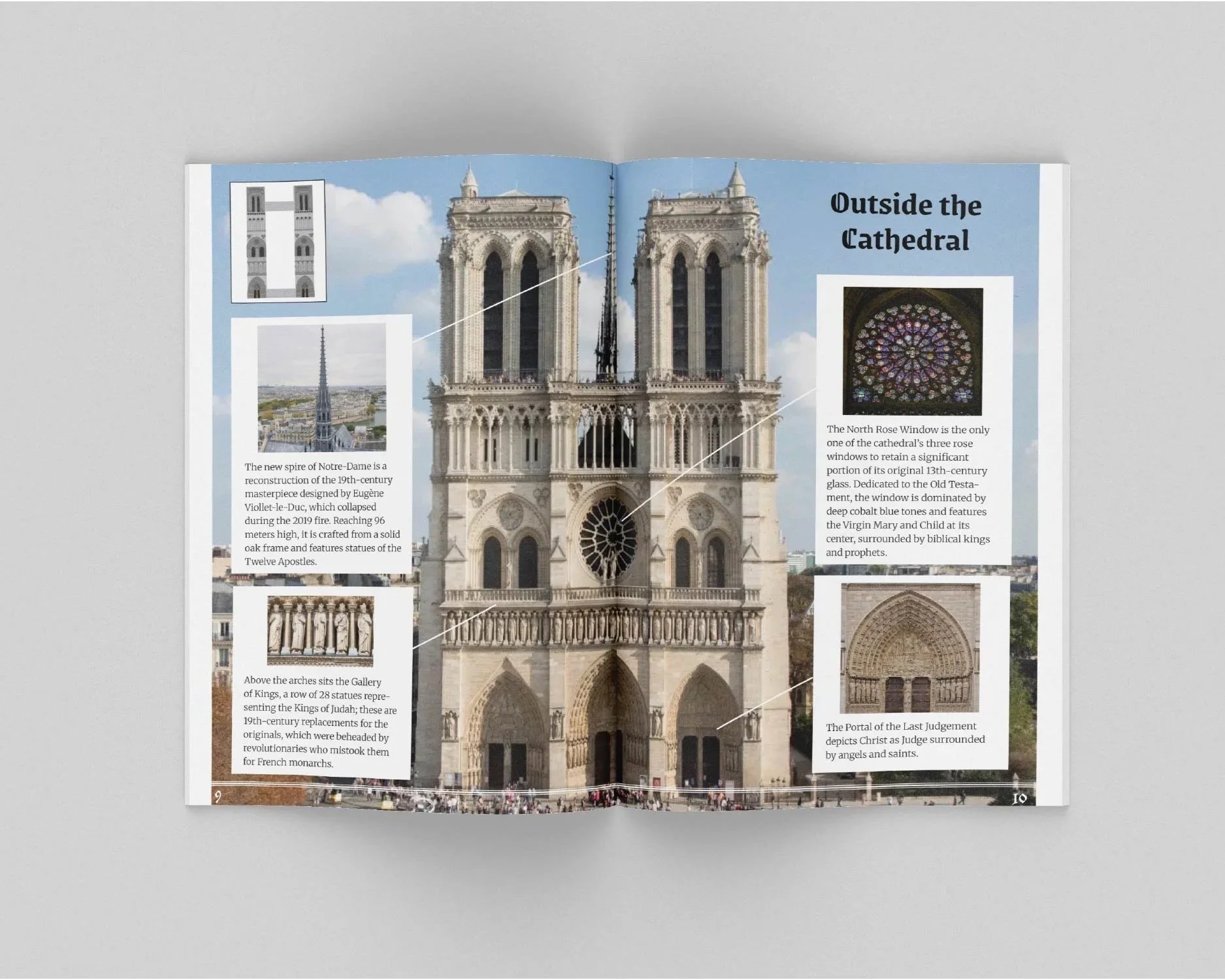 The new spire of Notre-Dame is a reconstruction of the 19th-century masterpiece designed by Eugène Viollet-le-Duc, which collapsed during the 2019 fire. Reaching 96 meters high, it is crafted from a solid oak frame and features statues of the Twelve Apostles.

Above the arches sits the Gallery of Kings, a row of 28 statues representing the Kings of Judah; these are 19th-century replacements for the originals, which were beheaded by revolutionaries who mistook them for French monarchs.

9

Outside the Cathedral

The North Rose Window is the only one of the cathedral's three rose windows to retain a significant portion of its original 13th-century glass. Dedicated to the Old Testament, the window is dominated by deep cobalt blue tones and features the Virgin Mary and Child at its center, surrounded by biblical kings and prophets.

The Portal of the Last Judgement depicts Christ as Judge surrounded by angels and saints.

10